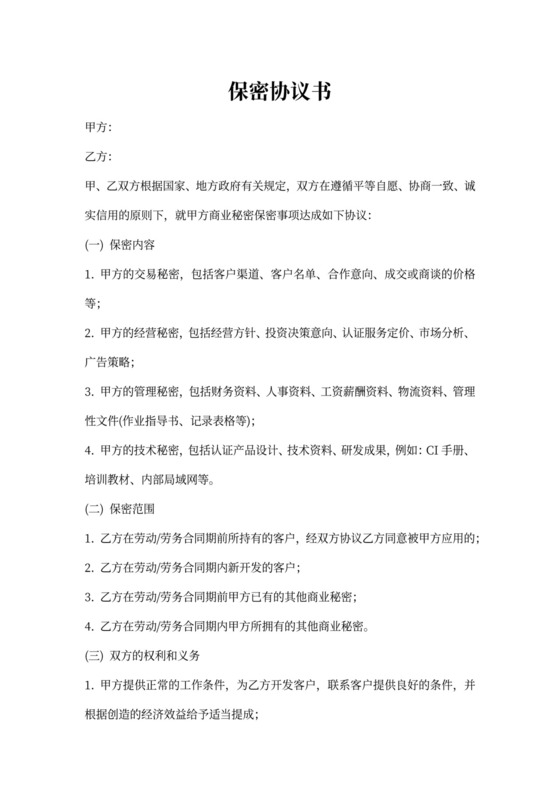 保密协议书

甲方:

乙方:

甲、乙双方根据国家、地方政府有关规定，双方在遵循平等自愿、协商一致、诚实信用的原则下，就甲方商业秘密保密事项达成如下协议:

(一) 保密内容

1. 甲方的交易秘密，包括客户渠道、客户名单、合作意向、成交或商谈的价格等;

2. 甲方的经营秘密，包括经营方针、投资决策意向、认证服务定价、市场分析、广告策略;

3. 甲方的管理秘密，包括财务资料、人事资料、工资薪酬资料、物流资料、管理性文件(作业指导书、记录表格等);

4. 甲方的技术秘密，包括认证产品设计、技术资料、研发成果，例如: CI 手册、培训教材、内部局域网等。

(二) 保密范围

1. 乙方在劳动/劳务合同期前所持有的客户，经双方协议乙方同意被甲方应用的;

2. 乙方在劳动/劳务合同期内新开发的客户;

3. 乙方在劳动/劳务合同期前甲方已有的其他商业秘密;

4. 乙方在劳动/劳务合同期内甲方所拥有的其他商业秘密。

(三) 双方的权利和义务

1. 甲方提供正常的工作条件，为乙方开发客户，联系客户提供良好的条件，并根据创造的经济效益给予适当提成;